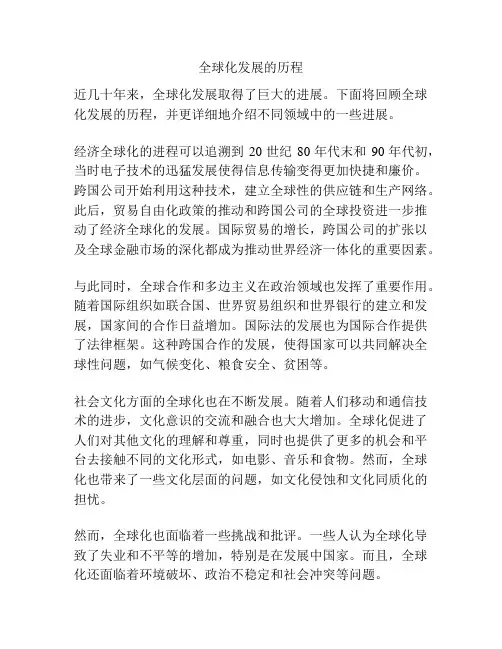 全球化发展的历程

近几十年来，全球化发展取得了巨大的进展。下面将回顾全球化发展的历程，并更详细地介绍不同领域中的一些进展。

经济全球化的进程可以追溯到 20 世纪 80 年代末和 90 年代初，当时电子技术的迅猛发展使得信息传输变得更加快捷和廉价。跨国公司开始利用这种技术，建立全球性的供应链和生产网络。此后，贸易自由化政策的推动和跨国公司的全球投资进一步推动了经济全球化的发展。国际贸易的增长，跨国公司的扩张以及全球金融市场的深化都成为推动世界经济一体化的重要因素。

与此同时，全球合作和多边主义在政治领域也发挥了重要作用。随着国际组织如联合国、世界贸易组织和世界银行的建立和发展，国家间的合作日益增加。国际法的发展也为国际合作提供了法律框架。这种跨国合作的发展，使得国家可以共同解决全球性问题，如气候变化、粮食安全、贫困等。

社会文化方面的全球化也在不断发展。随着人们移动和通信技术的进步，文化意识的交流和融合也大大增加。全球化促进了人们对其他文化的理解和尊重，同时也提供了更多的机会和平台去接触不同的文化形式，如电影、音乐和食物。然而，全球化也带来了一些文化层面的问题，如文化侵蚀和文化同质化的担忧。

然而，全球化也面临着一些挑战和批评。一些人认为全球化导致了失业和不平等的增加，特别是在发展中国家。而且，全球化还面临着环境破坏、政治不稳定和社会冲突等问题。